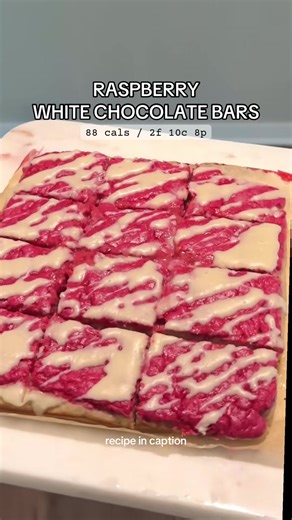 RASPBERRY
WHITE CHOCOLATE BARS

88 cals / 2f 10c 8p

recipe in caption